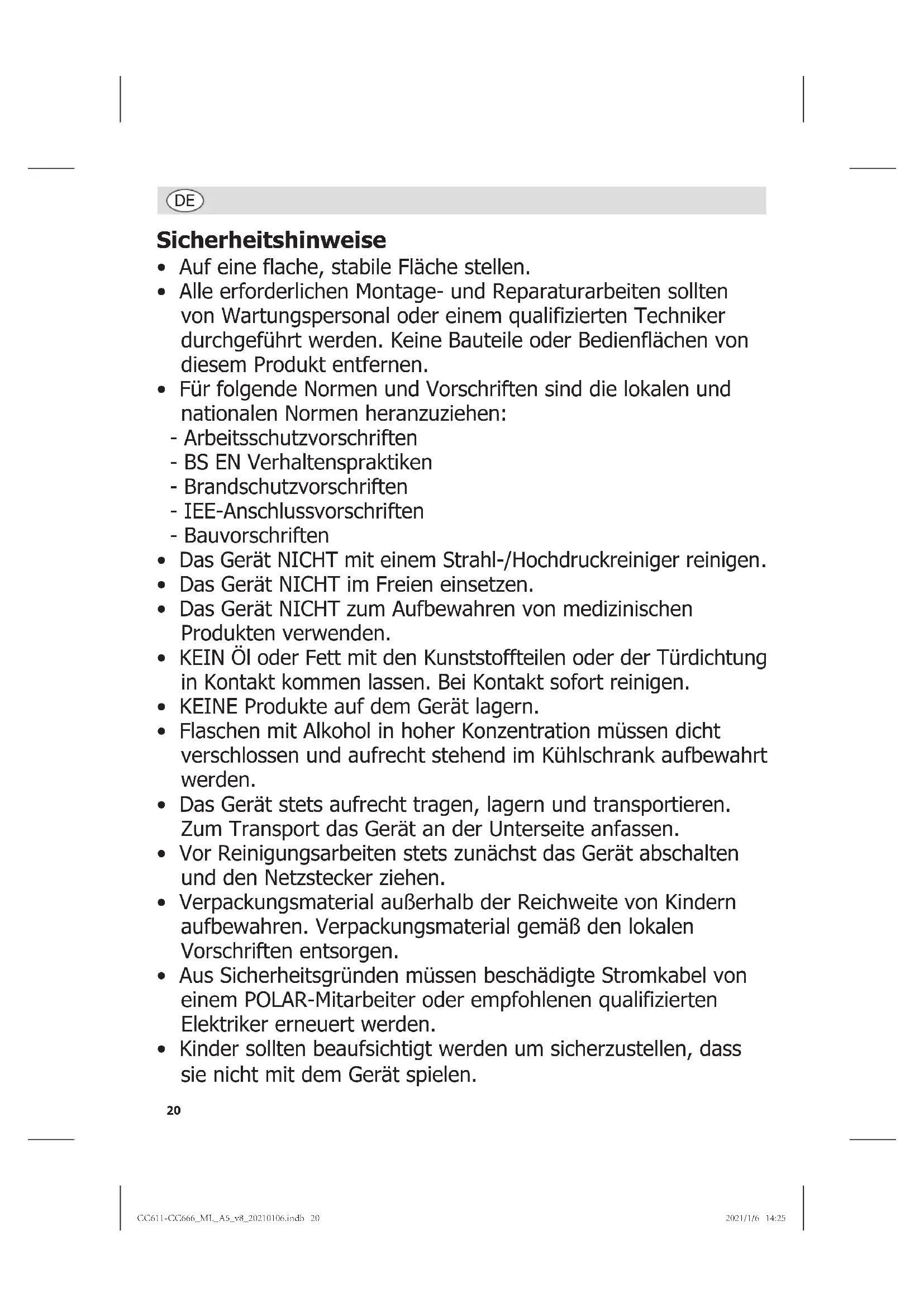 DE

Sicherheitshinweise

• Auf eine flache, stabile Fläche stellen.
• Alle erforderlichen Montage- und Reparaturarbeiten sollten von Wartungspersonal oder einem qualifizierten Techniker durchgeführt werden. Keine Bauteile oder Bedienflächen von diesem Produkt entfernen.
• Für folgende Normen und Vorschriften sind die lokalen und nationalen Normen heranzuziehen:
- Arbeitsschutzvorschriften
- BS EN Verhaltenspraktiken
- Brandschutzvorschriften
- IEE-Anschlussvorschriften
- Bauvorschriften
• Das Gerät NICHT mit einem Strahl-/Hochdruckreiniger reinigen.
• Das Gerät NICHT im Freien einsetzen.
• Das Gerät NICHT zum Aufbewahren von medizinischen Produkten verwenden.
• KEIN Öl oder Fett mit den Kunststoffteilen oder der Türdichtung in Kontakt kommen lassen. Bei Kontakt sofort reinigen.
• KEINE Produkte auf dem Gerät lagern.
• Flaschen mit Alkohol in hoher Konzentration müssen dicht verschlossen und aufrecht stehend im Kühlschrank aufbewahrt werden.
• Das Gerät stets aufrecht tragen, lagern und transportieren. Zum Transport das Gerät an der Unterseite anfassen.
• Vor Reinigungsarbeiten stets zunächst das Gerät abschalten und den Netzstecker ziehen.
• Verpackungsmaterial außerhalb der Reichweite von Kindern aufbewahren. Verpackungsmaterial gemäß den lokalen Vorschriften entsorgen.
• Aus Sicherheitsgründen müssen beschädigte Stromkabel von einem POLAR-Mitarbeiter oder empfohlenen qualifizierten Elektriker erneuert werden.
• Kinder sollten beaufsichtigt werden um sicherzustellen, dass sie nicht mit dem Gerät spielen.

20

CC611-CC666_ML_A5_v8_20210106.indb 20	2021/1/6 14:25